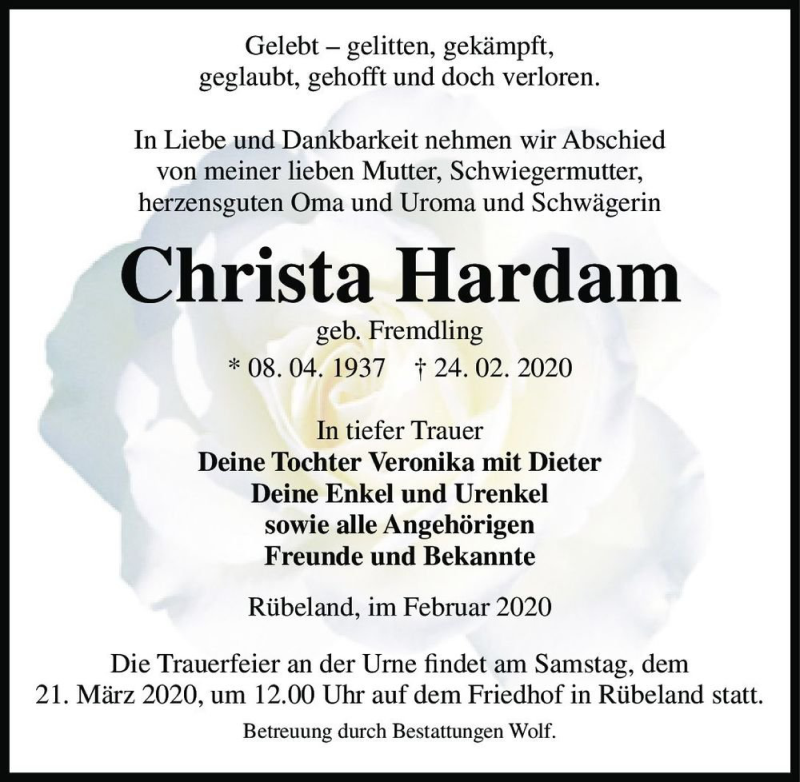 Gelebt – gelitten, gekämpft,
geglaubt, gehofft und doch verloren.

In Liebe und Dankbarkeit nehmen wir Abschied
von meiner lieben Mutter, Schwiegermutter,
herzensguten Oma und Uroma und Schwägerin

Christa Hardam

geb. Fremdling

* 08. 04. 1937 † 24. 02. 2020

In tiefer Trauer
Deine Tochter Veronika mit Dieter
Deine Enkel und Urenkel
sowie alle Angehörigen
Freunde und Bekannte

Rübeland, im Februar 2020

Die Trauerfeier an der Urne findet am Samstag, dem
21. März 2020, um 12.00 Uhr auf dem Friedhof in Rübeland statt.

Betreuung durch Bestattungen Wolf.